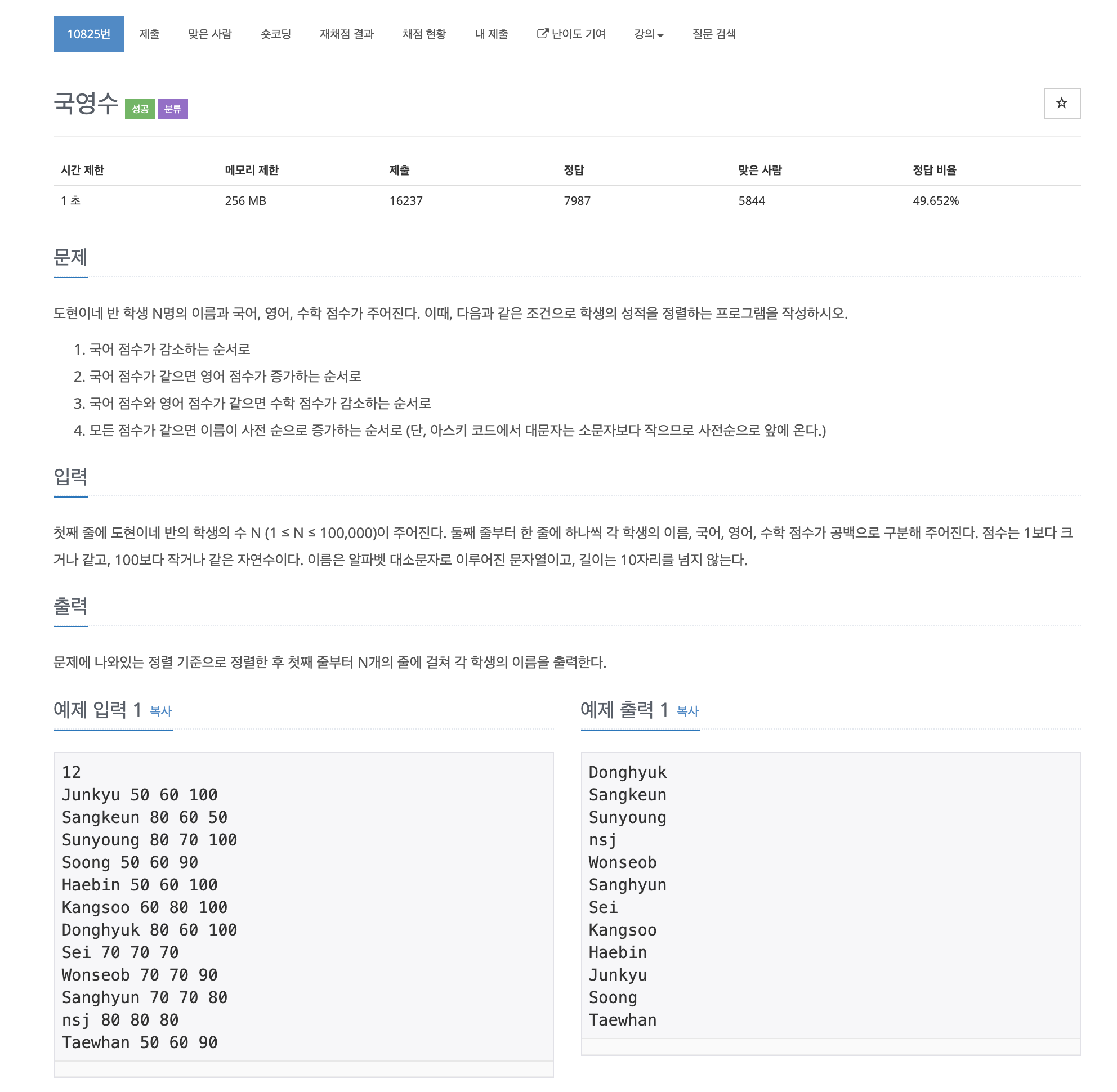 10825번 제출 맞은 사람 숏코딩 재채점 결과 채점 현황 내 제출 난이도 기여 강의 질문 검색

국영수 성공 분류

☆

| 시간 제한 | 메모리 제한 | 제출 | 정답 | 맞은 사람 | 정답 비율 |
|---|---|---|---|---|---|
| 1 초 | 256 MB | 16237 | 7987 | 5844 | 49.652% |

문제

도현이네 반 학생 N명의 이름과 국어, 영어, 수학 점수가 주어진다. 이때, 다음과 같은 조건으로 학생의 성적을 정렬하는 프로그램을 작성하시오.

1. 국어 점수가 감소하는 순서로
2. 국어 점수가 같으면 영어 점수가 증가하는 순서로
3. 국어 점수와 영어 점수가 같으면 수학 점수가 감소하는 순서로
4. 모든 점수가 같으면 이름이 사전 순으로 증가하는 순서로 (단, 아스키 코드에서 대문자는 소문자보다 작으므로 사전순으로 앞에 온다.)

입력

첫째 줄에 도현이네 반의 학생의 수 N (1 ≤ N ≤ 100,000)이 주어진다. 둘째 줄부터 한 줄에 하나씩 각 학생의 이름, 국어, 영어, 수학 점수가 공백으로 구분해 주어진다. 점수는 1보다 크거나 같고, 100보다 작거나 같은 자연수이다. 이름은 알파벳 대소문자로 이루어진 문자열이고, 길이는 10자리를 넘지 않는다.

출력

문제에 나와있는 정렬 기준으로 정렬한 후 첫째 줄부터 N개의 줄에 걸쳐 각 학생의 이름을 출력한다.

예제 입력 1 복사

12
Junkyu 50 60 100
Sangkeun 80 60 50
Sunyoung 80 70 100
Soong 50 60 90
Haebin 50 60 100
Kangsoo 60 80 100
Donghyuk 80 60 100
Sei 70 70 70
Wonseob 70 70 90
Sanghyun 70 70 80
nsj 80 80 80
Taewhan 50 60 90

예제 출력 1 복사

Donghyuk
Sangkeun
Sunyoung
nsj
Wonseob
Sanghyun
Sei
Kangsoo
Haebin
Junkyu
Soong
Taewhan